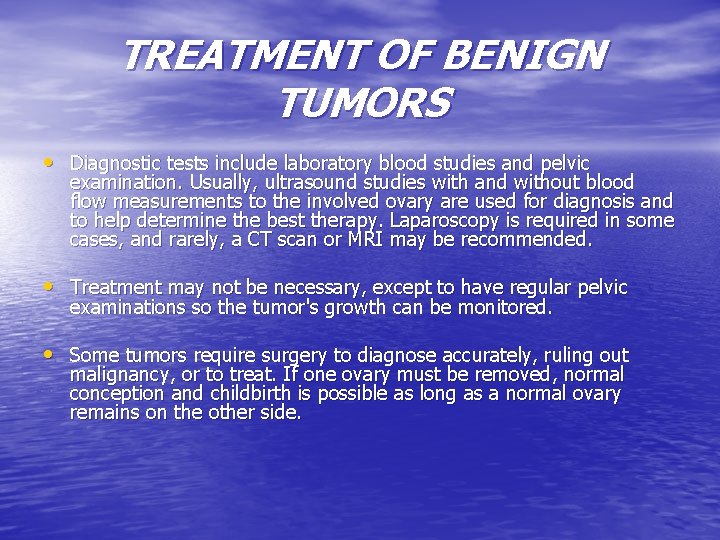 TREATMENT OF BENIGN TUMORS

• Diagnostic tests include laboratory blood studies and pelvic examination. Usually, ultrasound studies with and without blood flow measurements to the involved ovary are used for diagnosis and to help determine the best therapy. Laparoscopy is required in some cases, and rarely, a CT scan or MRI may be recommended.

• Treatment may not be necessary, except to have regular pelvic examinations so the tumor's growth can be monitored.

• Some tumors require surgery to diagnose accurately, ruling out malignancy, or to treat. If one ovary must be removed, normal conception and childbirth is possible as long as a normal ovary remains on the other side.